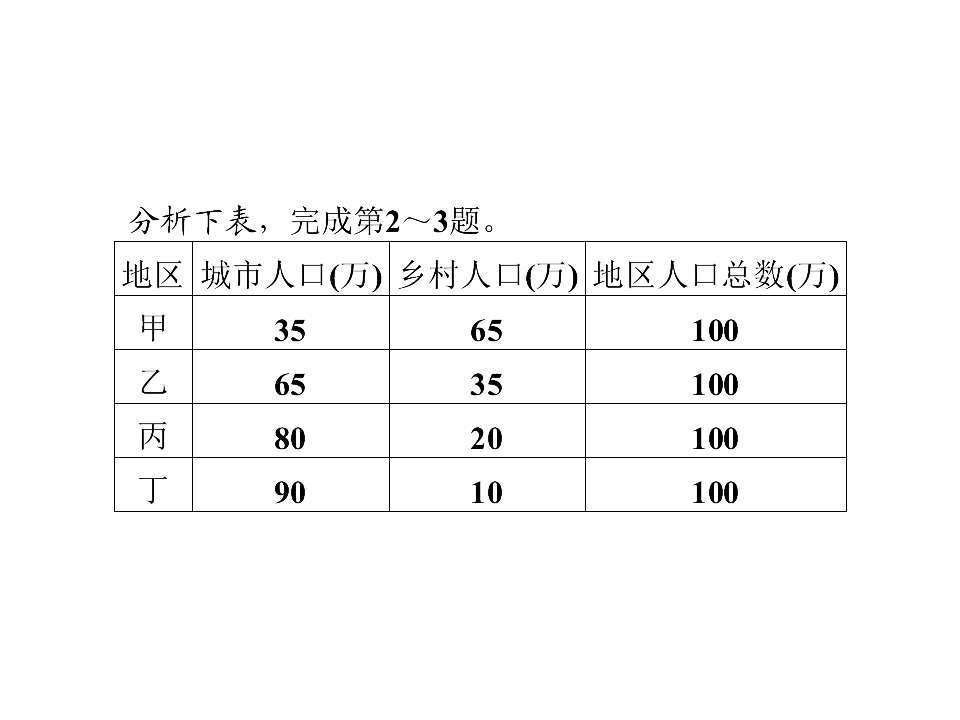 分析下表，完成第2～3题。

| 地区 | 城市人口(万) | 乡村人口(万) | 地区人口总数(万) |
|---|---|---|---|
| 甲 | 35 | 65 | 100 |
| 乙 | 65 | 35 | 100 |
| 丙 | 80 | 20 | 100 |
| 丁 | 90 | 10 | 100 |